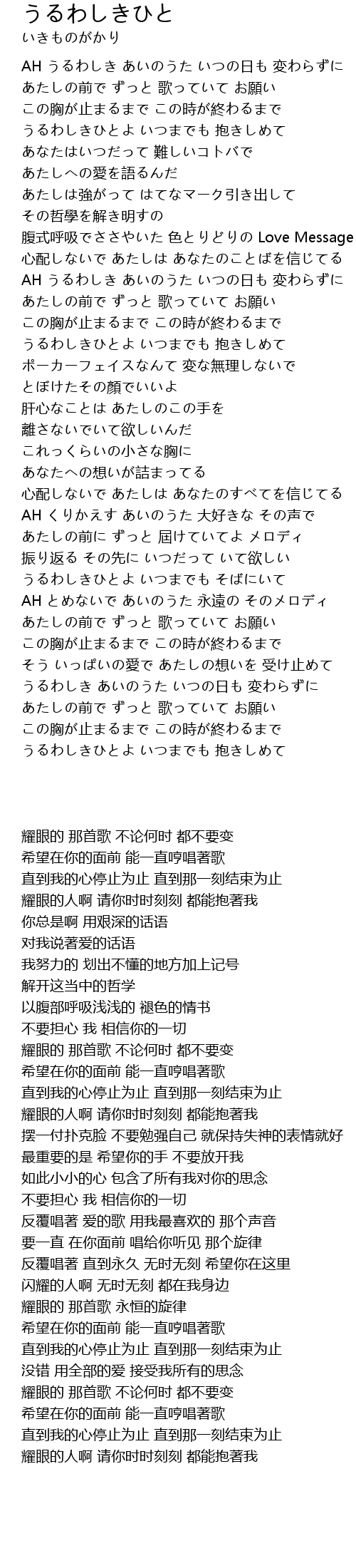 うるわしきひと
いきものがかり

AH うるわしき あいのうた いつの日も 変わらずに
あたしの前で ずっと 歌っていて お願い
この胸が止まるまで この時が終わるまで
うるわしきひとよ いつまでも 抱きしめて
あなたはいつだって 難しいコトバで
あたしへの愛を語るんだ
あたしは強がって はてなマーク引き出して
その哲學を解き明すの
腹式呼吸でささやいた 色とりどりの Love Message
心配しないで あたしは あなたのことばを信じてる
AH うるわしき あいのうた いつの日も 変わらずに
あたしの前で ずっと 歌っていて お願い
この胸が止まるまで この時が終わるまで
うるわしきひとよ いつまでも 抱きしめて
ポーカーフェイスなんて 変な無理しないで
とぼけたその顔でいいよ
肝心なことは あたしのこの手を
離さないでいて欲しいんだ
これっくらいの小さな胸に
あなたへの想いが詰まってる
心配しないで あたしは あなたのすべてを信じてる
AH くりかえす あいのうた 大好きな その声で
あたしの前に ずっと 届けていてよ メロディ
振り返る その先に いつだって いて欲しい
うるわしきひとよ いつまでも そばにいて
AH とめないで あいのうた 永遠の そのメロディ
あたしの前で ずっと 歌っていて お願い
この胸が止まるまで この時が終わるまで
そう いっぱいの愛で あたしの想いを 受け止めて
うるわしき あいのうた いつの日も 変わらずに
あたしの前で ずっと 歌っていて お願い
この胸が止まるまで この時が終わるまで
うるわしきひとよ いつまでも 抱きしめて

耀眼的 那首歌 不论何时 都不要变
希望在你的面前 能一直哼唱著歌
直到我的心停止为止 直到那一刻结束为止
耀眼的人啊 请你时时刻刻 都能抱著我
你总是啊 用艰深的话语
对我说著爱的话语
我努力的 划出不懂的地方加上记号
解开这当中的哲学
以腹部呼吸浅浅的 褪色的情书
不要担心 我 相信你的一切
耀眼的 那首歌 不论何时 都不要变
希望在你的面前 能一直哼唱著歌
直到我的心停止为止 直到那一刻结束为止
耀眼的人啊 请你时时刻刻 都能抱著我
摆一付扑克脸 不要勉强自己 就保持失神的表情就好
最重要的是 希望你的手 不要放开我
如此小小的心 包含了所有我对你的思念
不要担心 我 相信你的一切
反覆唱著 爱的歌 用我最喜欢的 那个声音
要一直 在你面前 唱给你听见 那个旋律
反覆唱著 直到永久 无时无刻 希望你在这里
闪耀的人啊 无时无刻 都在我身边
耀眼的 那首歌 永恒的旋律
希望在你的面前 能一直哼唱著歌
直到我的心停止为止 直到那一刻结束为止
没错 用全部的爱 接受我所有的思念
耀眼的 那首歌 不论何时 都不要变
希望在你的面前 能一直哼唱著歌
直到我的心停止为止 直到那一刻结束为止
耀眼的人啊 请你时时刻刻 都能抱著我